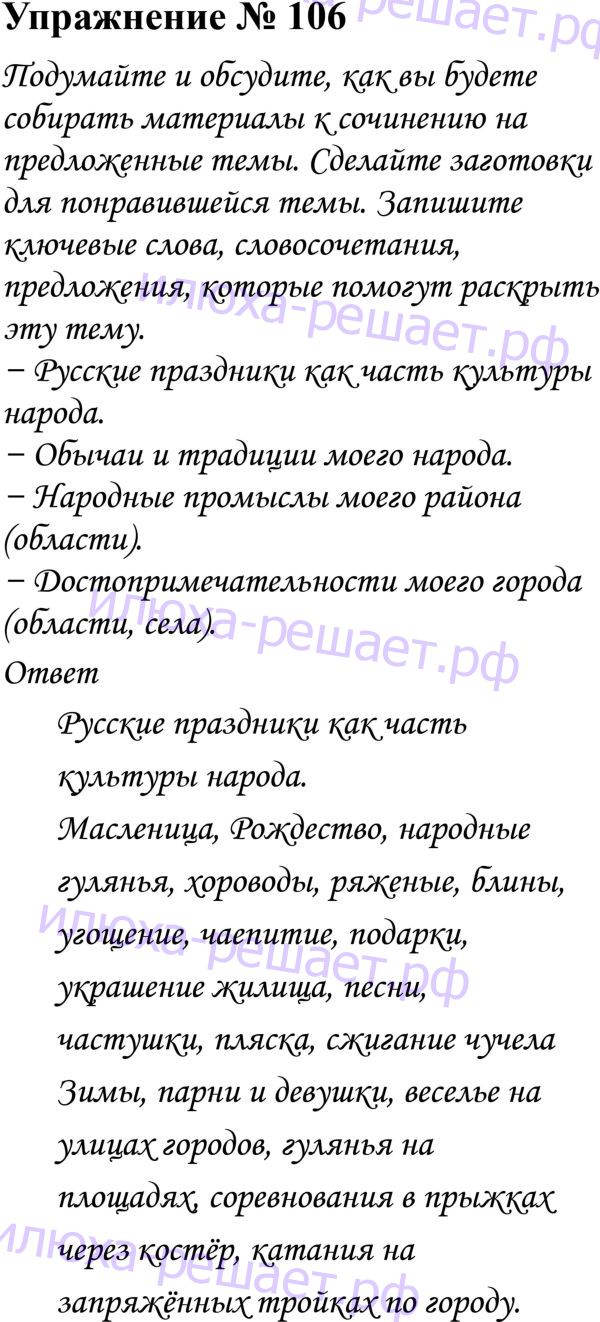 Упражнение № 106

Подумайте и обсудите, как вы будете собирать материалы к сочинению на предложенные темы. Сделайте заготовки для понравившейся темы. Запишите ключевые слова, словосочетания, предложения, которые помогут раскрыть эту тему.
− Русские праздники как часть культуры народа.
− Обычаи и традиции моего народа.
− Народные промыслы моего района (области).
− Достопримечательности моего города (области, села).

Ответ

Русские праздники как часть культуры народа.

Масленица, Рождество, народные гулянья, хороводы, ряженые, блины, угощение, чаепитие, подарки, украшение жилища, песни, частушки, пляска, сжигание чучела Зимы, парни и девушки, веселье на улицах городов, гулянья на площадях, соревнования в прыжках через костёр, катания на запряжённых тройках по городу.

илюха-решает.рф